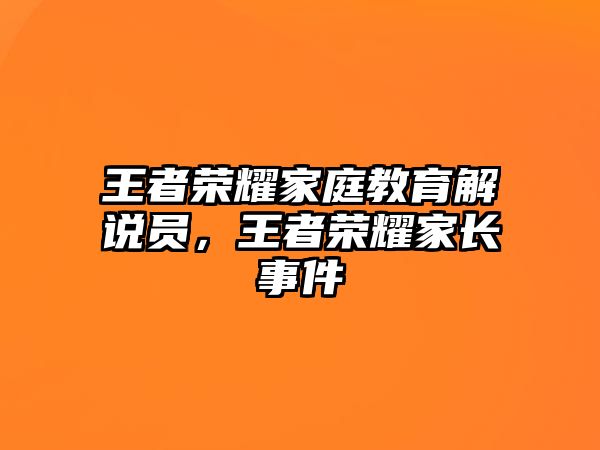 王者荣耀家庭教育解说员，王者荣耀家长事件